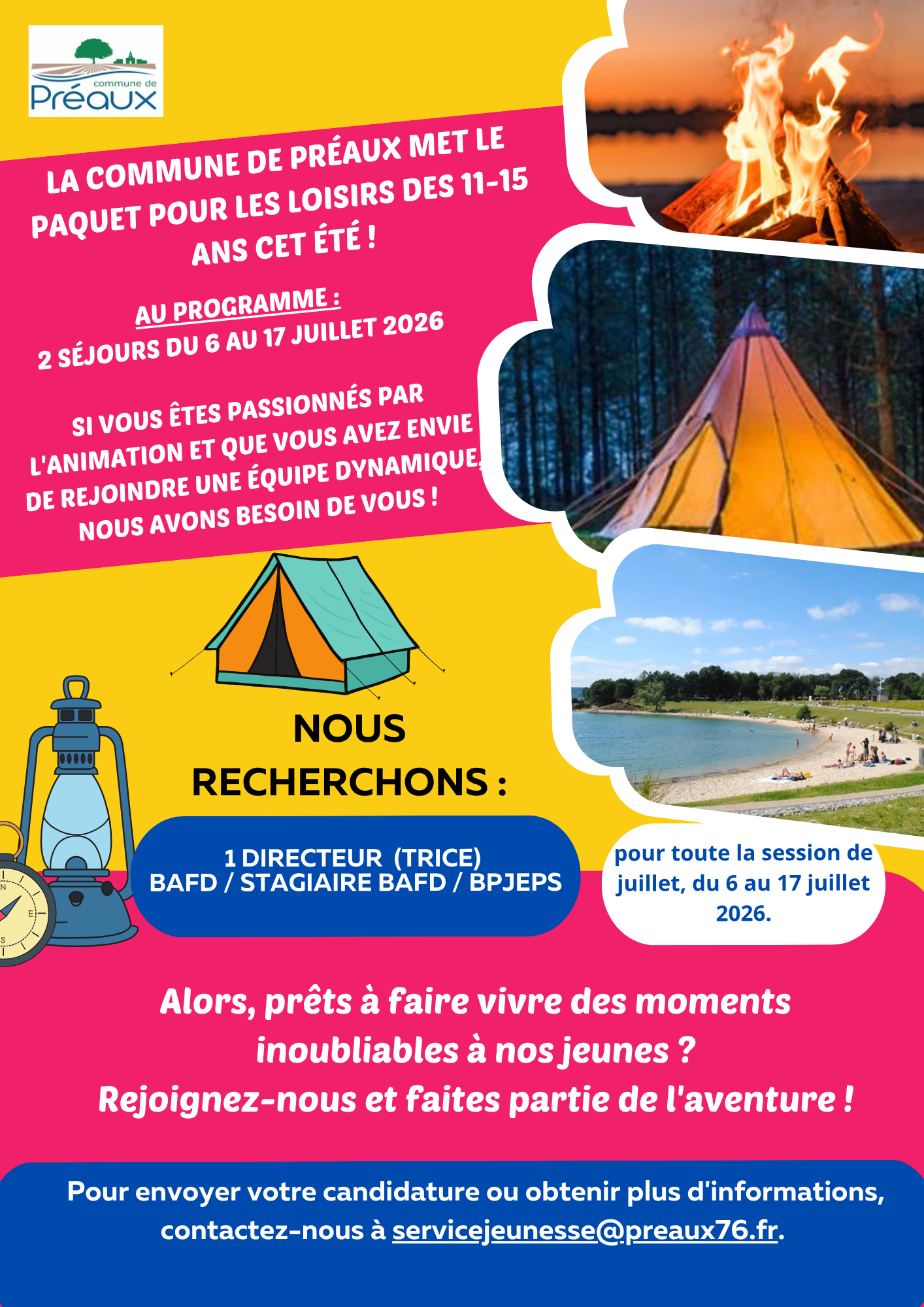 commune de
Préaux

LA COMMUNE DE PRÉAUX MET LE PAQUET POUR LES LOISIRS DES 11-15 ANS CET ÉTÉ !

AU PROGRAMME :
2 SÉJOURS DU 6 AU 17 JUILLET 2026

SI VOUS ÊTES PASSIONNÉS PAR L'ANIMATION ET QUE VOUS AVEZ ENVIE DE REJOINDRE UNE ÉQUIPE DYNAMIQUE, NOUS AVONS BESOIN DE VOUS !

NOUS RECHERCHONS :

1 DIRECTEUR (TRICE)
BAFD / STAGIAIRE BAFD / BPJEPS

pour toute la session de juillet, du 6 au 17 juillet 2026.

Alors, prêts à faire vivre des moments inoubliables à nos jeunes ?
Rejoignez-nous et faites partie de l'aventure !

Pour envoyer votre candidature ou obtenir plus d'informations, contactez-nous à servicejeunesse@preaux76.fr.